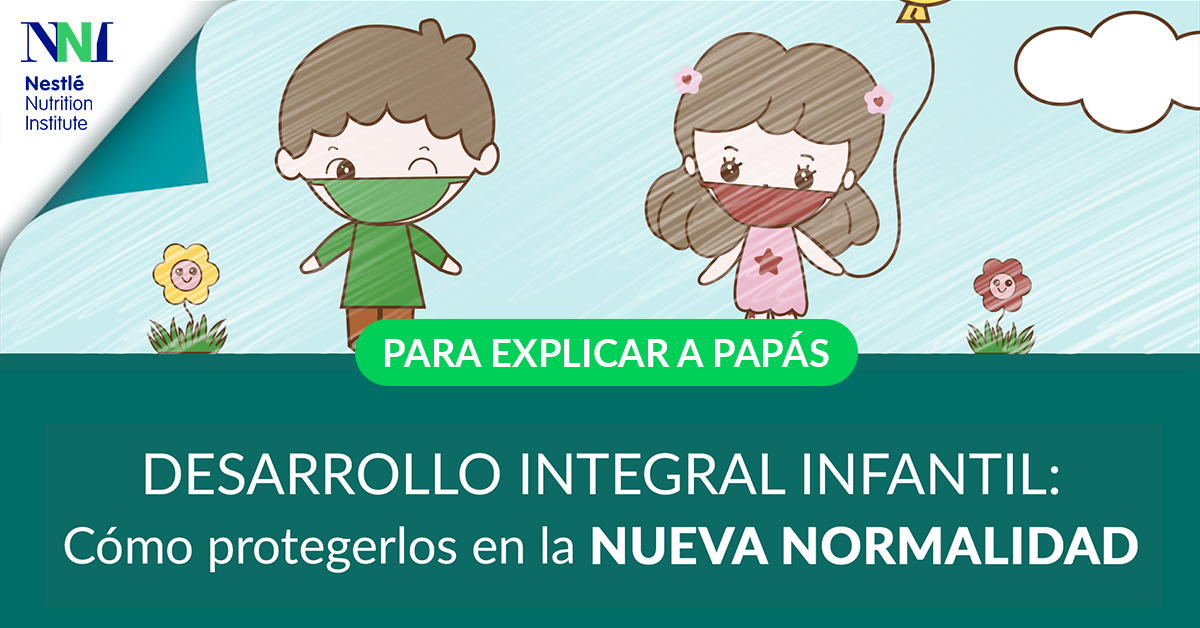 NNI
Nestlé
Nutrition
Institute

PARA EXPLICAR A PAPÁS

DESARROLLO INTEGRAL INFANTIL:
Cómo protegerlos en la NUEVA NORMALIDAD